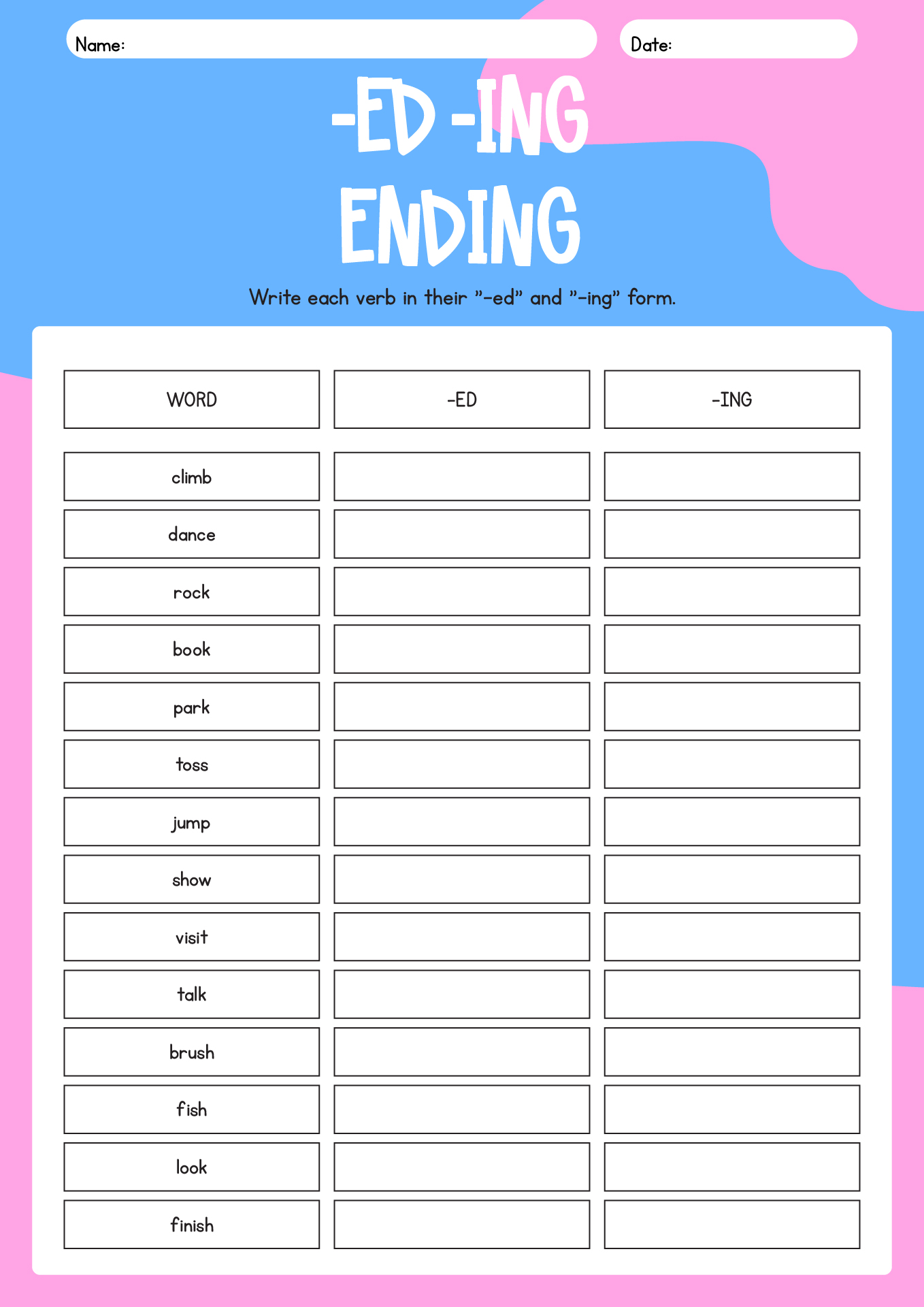 Name:

Date:

-ED -ING ENDING

Write each verb in their "-ed" and "-ing" form.

| WORD | -ED | -ING |
|---|---|---|
| climb | | |
| dance | | |
| rock | | |
| book | | |
| park | | |
| toss | | |
| jump | | |
| show | | |
| visit | | |
| talk | | |
| brush | | |
| fish | | |
| look | | |
| finish | | |